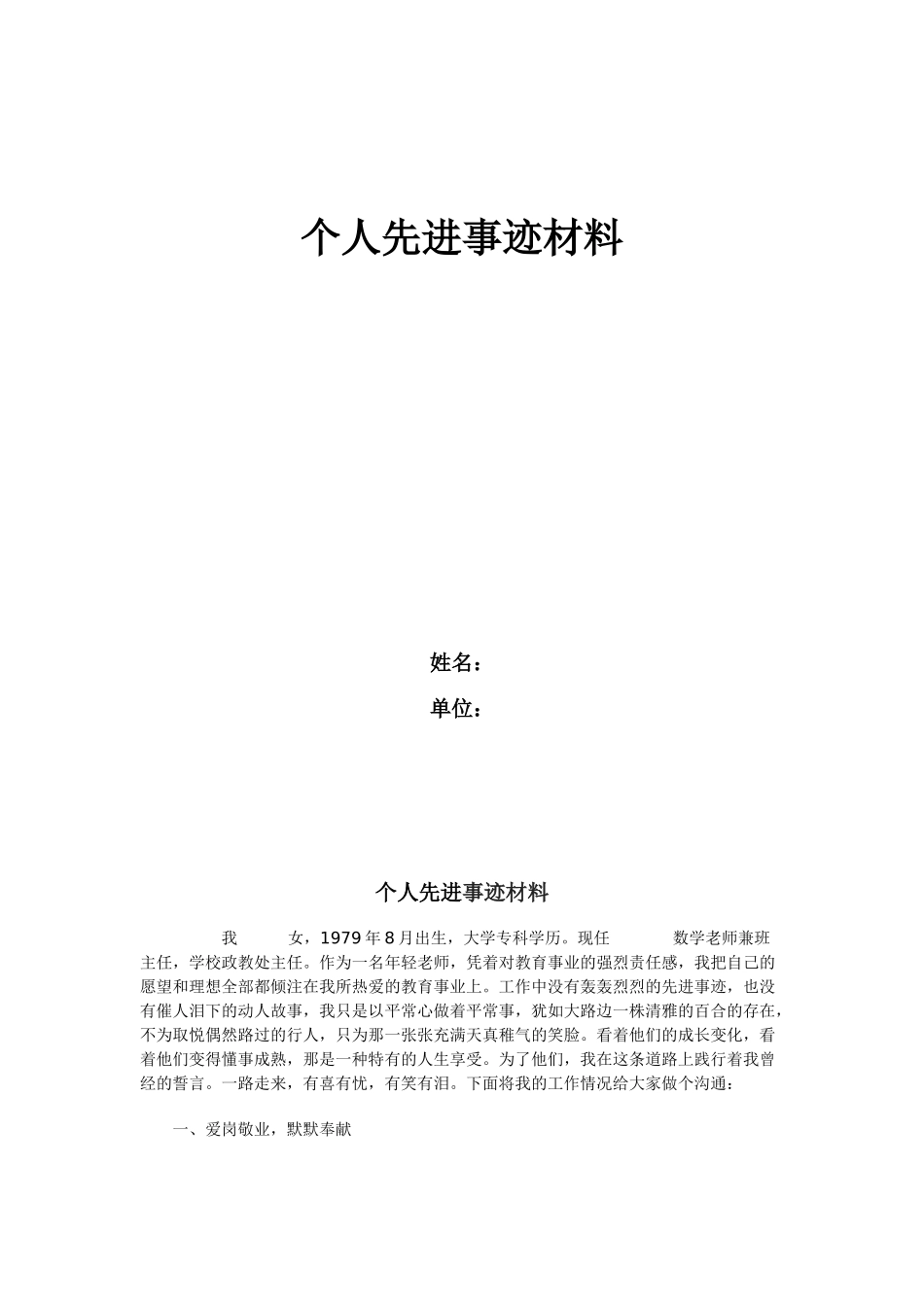 个人先进事迹材料

姓名：

单位：

个人先进事迹材料

我 女，1979年8月出生，大学专科学历。现任 数学老师兼班主任，学校政教处主任。作为一名年轻老师，凭着对教育事业的强烈责任感，我把自己的愿望和理想全部都倾注在我所热爱的教育事业上。工作中没有轰轰烈烈的先进事迹，也没有催人泪下的动人故事，我只是以平常心做着平常事，犹如大路边一株清雅的百合的存在，不为取悦偶然路过的行人，只为那一张张充满天真稚气的笑脸。看着他们的成长变化，看着他们变得懂事成熟，那是一种特有的人生享受。为了他们，我在这条道路上践行着我曾经的誓言。一路走来，有喜有忧，有笑有泪。下面将我的工作情况给大家做个沟通：

一、爱岗敬业，默默奉献